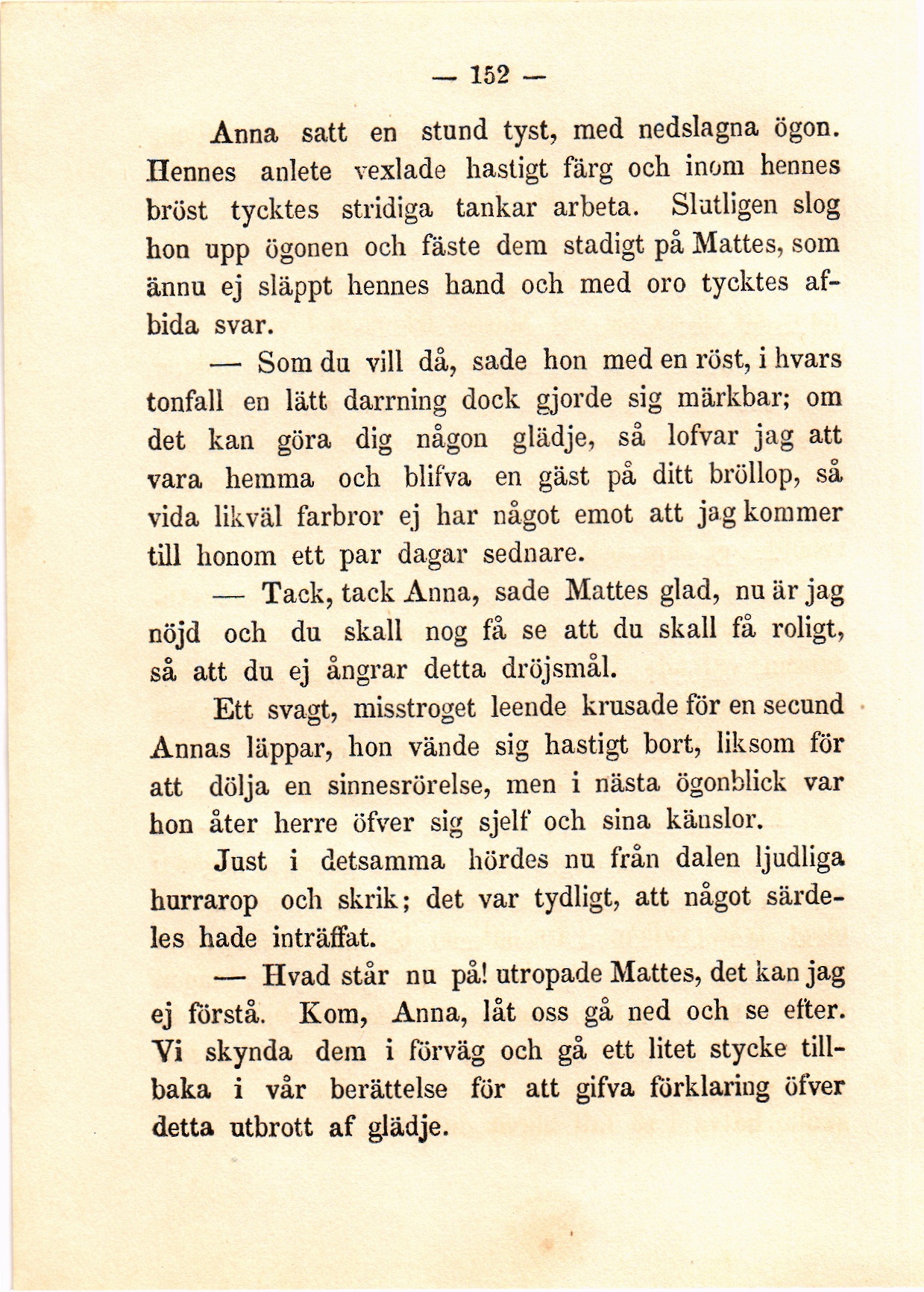 — 152 —

Anna satt en stund tyst, med nedslagna ögon. Hennes anlete vexlade hastigt färg och inom hennes bröst tycktes stridiga tankar arbeta. Slutligen slog hon upp ögonen och fäste dem stadigt på Mattes, som ännu ej släppt hennes hand och med oro tycktes afbida svar.

— Som du vill då, sade hon med en röst, i hvars tonfall en lätt darrning dock gjorde sig märkbar; om det kan göra dig någon glädje, så lofvar jag att vara hemma och blifva en gäst på ditt bröllop, så vida likväl farbror ej har något emot att jag kommer till honom ett par dagar sednare.

— Tack, tack Anna, sade Mattes glad, nu är jag nöjd och du skall nog få se att du skall få roligt, så att du ej ångrar detta dröjsmål.

Ett svagt, misstroget leende krusade för en secund Annas läppar, hon vände sig hastigt bort, liksom för att dölja en sinnesrörelse, men i nästa ögonblick var hon åter herre öfver sig sjelf och sina känslor.

Just i detsamma hördes nu från dalen ljudliga hurrarop och skrik; det var tydligt, att något särdeles hade inträffat.

— Hvad står nu på! utropade Mattes, det kan jag ej förstå. Kom, Anna, låt oss gå ned och se efter. Vi skynda dem i förväg och gå ett litet stycke tillbaka i vår berättelse för att gifva förklaring öfver detta utbrott af glädje.